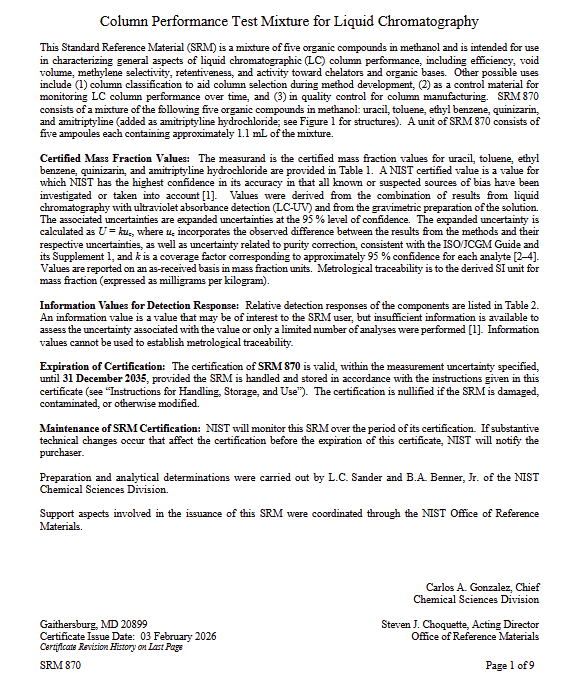 Column Performance Test Mixture for Liquid Chromatography

This Standard Reference Material (SRM) is a mixture of five organic compounds in methanol and is intended for use in characterizing general aspects of liquid chromatographic (LC) column performance, including efficiency, void volume, methylene selectivity, retentiveness, and activity toward chelators and organic bases. Other possible uses include (1) column classification to aid column selection during method development, (2) as a control material for monitoring LC column performance over time, and (3) in quality control for column manufacturing. SRM 870 consists of a mixture of the following five organic compounds in methanol: uracil, toluene, ethyl benzene, quinizarin, and amitriptyline (added as amitriptyline hydrochloride; see Figure 1 for structures). A unit of SRM 870 consists of five ampoules each containing approximately 1.1 mL of the mixture.

Certified Mass Fraction Values: The measurand is the certified mass fraction values for uracil, toluene, ethyl benzene, quinizarin, and amitriptyline hydrochloride are provided in Table 1. A NIST certified value is a value for which NIST has the highest confidence in its accuracy in that all known or suspected sources of bias have been investigated or taken into account [1]. Values were derived from the combination of results from liquid chromatography with ultraviolet absorbance detection (LC-UV) and from the gravimetric preparation of the solution. The associated uncertainties are expanded uncertainties at the 95 % level of confidence. The expanded uncertainty is calculated as $U = ku_c$, where $u_c$ incorporates the observed difference between the results from the methods and their respective uncertainties, as well as uncertainty related to purity correction, consistent with the ISO/JCGM Guide and its Supplement 1, and k is a coverage factor corresponding to approximately 95 % confidence for each analyte [2–4]. Values are reported on an as-received basis in mass fraction units. Metrological traceability is to the derived SI unit for mass fraction (expressed as milligrams per kilogram).

Information Values for Detection Response: Relative detection responses of the components are listed in Table 2. An information value is a value that may be of interest to the SRM user, but insufficient information is available to assess the uncertainty associated with the value or only a limited number of analyses were performed [1]. Information values cannot be used to establish metrological traceability.

Expiration of Certification: The certification of SRM 870 is valid, within the measurement uncertainty specified, until 31 December 2035, provided the SRM is handled and stored in accordance with the instructions given in this certificate (see "Instructions for Handling, Storage, and Use"). The certification is nullified if the SRM is damaged, contaminated, or otherwise modified.

Maintenance of SRM Certification: NIST will monitor this SRM over the period of its certification. If substantive technical changes occur that affect the certification before the expiration of this certificate, NIST will notify the purchaser.

Preparation and analytical determinations were carried out by L.C. Sander and B.A. Benner, Jr. of the NIST Chemical Sciences Division.

Support aspects involved in the issuance of this SRM were coordinated through the NIST Office of Reference Materials.

Carlos A. Gonzalez, Chief
Chemical Sciences Division

Gaithersburg, MD 20899
Certificate Issue Date: 03 February 2026
Certificate Revision History on Last Page

Steven J. Choquette, Acting Director
Office of Reference Materials

SRM 870

Page 1 of 9